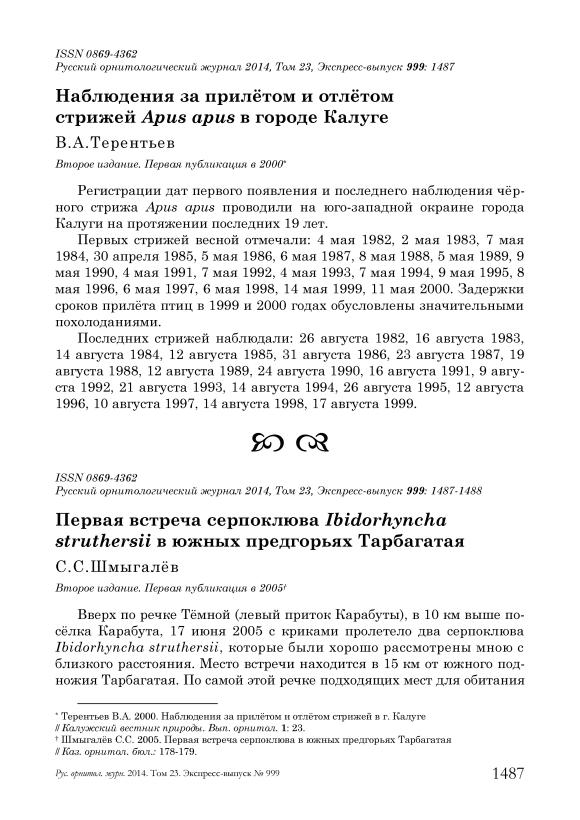 ISSN 0869-4362
Русский орнитологический журнал 2014, Том 23, Экспресс-выпуск 999: 1487

Наблюдения за прилётом и отлётом стрижей Apus apus в городе Калуге

В.А.Терентьев

Второе издание. Первая публикация в 2000*

Регистрации дат первого появления и последнего наблюдения чёрного стрижа Apus apus проводили на юго-западной окраине города Калуги на протяжении последних 19 лет.

Первых стрижей весной отмечали: 4 мая 1982, 2 мая 1983, 7 мая 1984, 30 апреля 1985, 5 мая 1986, 6 мая 1987, 8 мая 1988, 5 мая 1989, 9 мая 1990, 4 мая 1991, 7 мая 1992, 4 мая 1993, 7 мая 1994, 9 мая 1995, 8 мая 1996, 6 мая 1997, 6 мая 1998, 14 мая 1999, 11 мая 2000. Задержки сроков прилёта птиц в 1999 и 2000 годах обусловлены значительными похолоданиями.

Последних стрижей наблюдали: 26 августа 1982, 16 августа 1983, 14 августа 1984, 12 августа 1985, 31 августа 1986, 23 августа 1987, 19 августа 1988, 12 августа 1989, 24 августа 1990, 16 августа 1991, 9 августа 1992, 21 августа 1993, 14 августа 1994, 26 августа 1995, 12 августа 1996, 10 августа 1997, 14 августа 1998, 17 августа 1999.

ISSN 0869-4362
Русский орнитологический журнал 2014, Том 23, Экспресс-выпуск 999: 1487-1488

Первая встреча серпоклюва Ibidorhyncha struthersii в южных предгорьях Тарбагатая

С.С.Шмыгалёв

Второе издание. Первая публикация в 2005†

Вверх по речке Тёмной (левый приток Карабуты), в 10 км выше посёлка Карабута, 17 июня 2005 с криками пролетело два серпоклюва Ibidorhyncha struthersii, которые были хорошо рассмотрены мною с близкого расстояния. Место встречи находится в 15 км от южного подножия Тарбагатая. По самой этой речке подходящих мест для обитания

* Терентьев В.А. 2000. Наблюдения за прилётом и отлётом стрижей в г. Калуге // Калужский вестник природы. Вып. орнитол. 1: 23.
† Шмыгалёв С.С. 2005. Первая встреча серпоклюва в южных предгорьях Тарбагатая // Каз. орнитол. бюл.: 178-179.

Рус. орнитол. журн. 2014. Том 23. Экспресс-выпуск № 999 1487